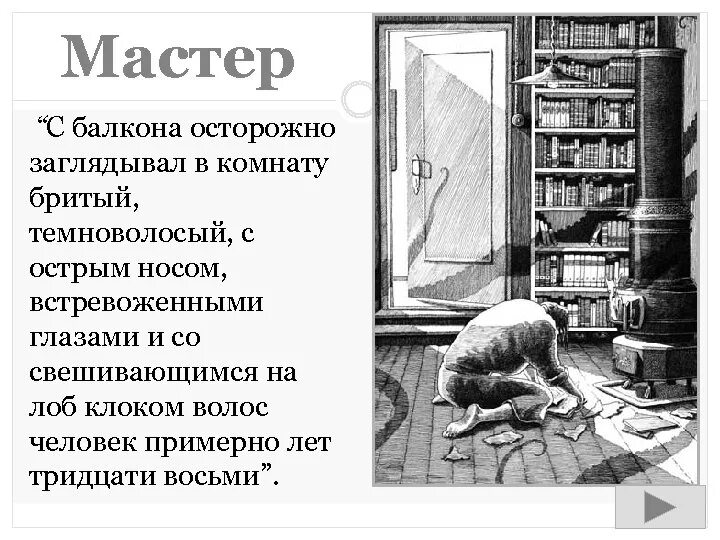 Мастер

“С балкона осторожно заглядывал в комнату бритый, темноволосый, с острым носом, встревоженными глазами и со свешивающимся на лоб клоком волос человек примерно лет тридцати восьми”.